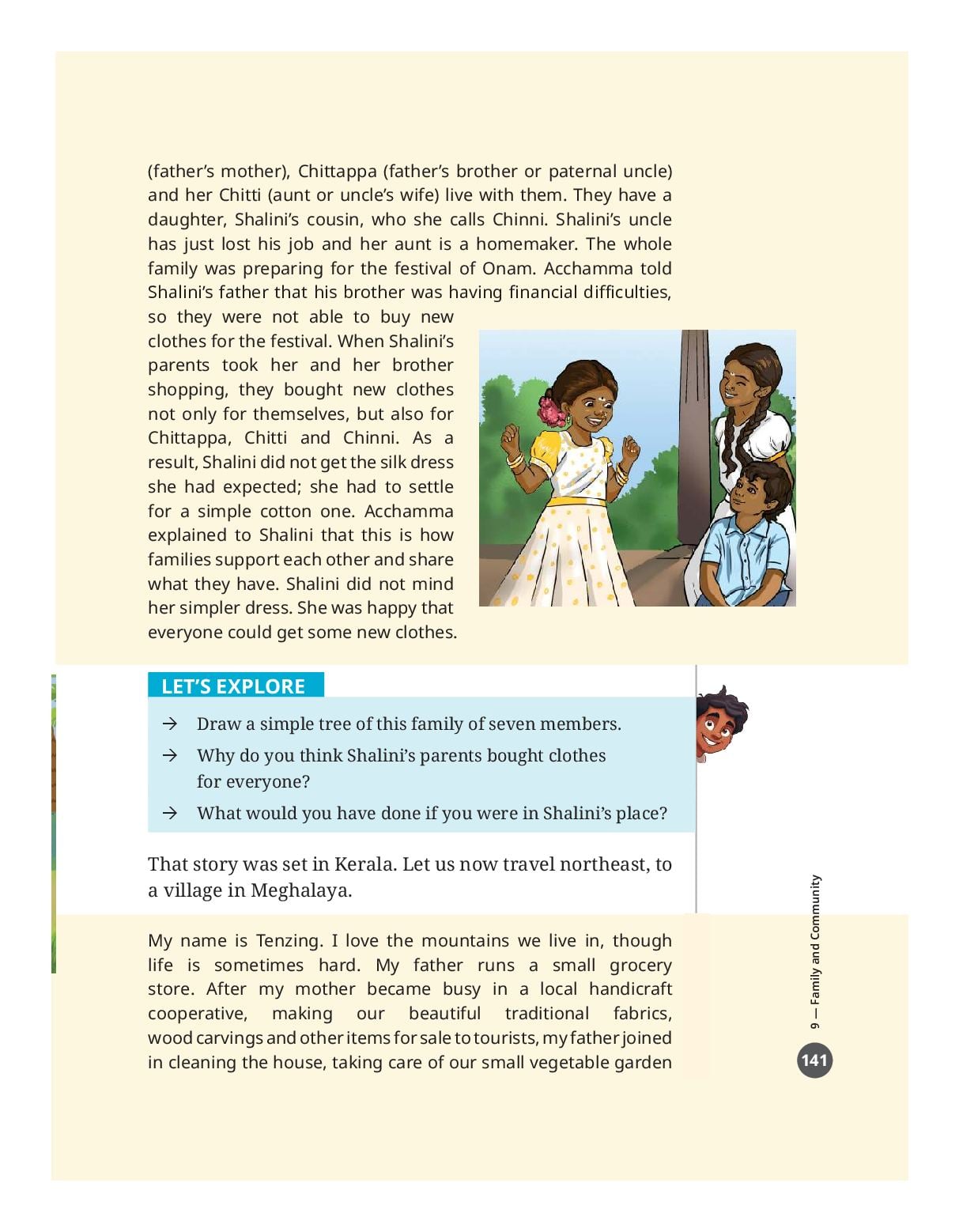 (father's mother), Chittappa (father's brother or paternal uncle) and her Chitti (aunt or uncle's wife) live with them. They have a daughter, Shalini's cousin, who she calls Chinni. Shalini's uncle has just lost his job and her aunt is a homemaker. The whole family was preparing for the festival of Onam. Acchamma told Shalini's father that his brother was having financial difficulties, so they were not able to buy new clothes for the festival. When Shalini's parents took her and her brother shopping, they bought new clothes not only for themselves, but also for Chittappa, Chitti and Chinni. As a result, Shalini did not get the silk dress she had expected; she had to settle for a simple cotton one. Acchamma explained to Shalini that this is how families support each other and share what they have. Shalini did not mind her simpler dress. She was happy that everyone could get some new clothes.

LET'S EXPLORE

→ Draw a simple tree of this family of seven members.

→ Why do you think Shalini's parents bought clothes for everyone?

→ What would you have done if you were in Shalini's place?

That story was set in Kerala. Let us now travel northeast, to a village in Meghalaya.

My name is Tenzing. I love the mountains we live in, though life is sometimes hard. My father runs a small grocery store. After my mother became busy in a local handicraft cooperative, making our beautiful traditional fabrics, wood carvings and other items for sale to tourists, my father joined in cleaning the house, taking care of our small vegetable garden

9 — Family and Community

141